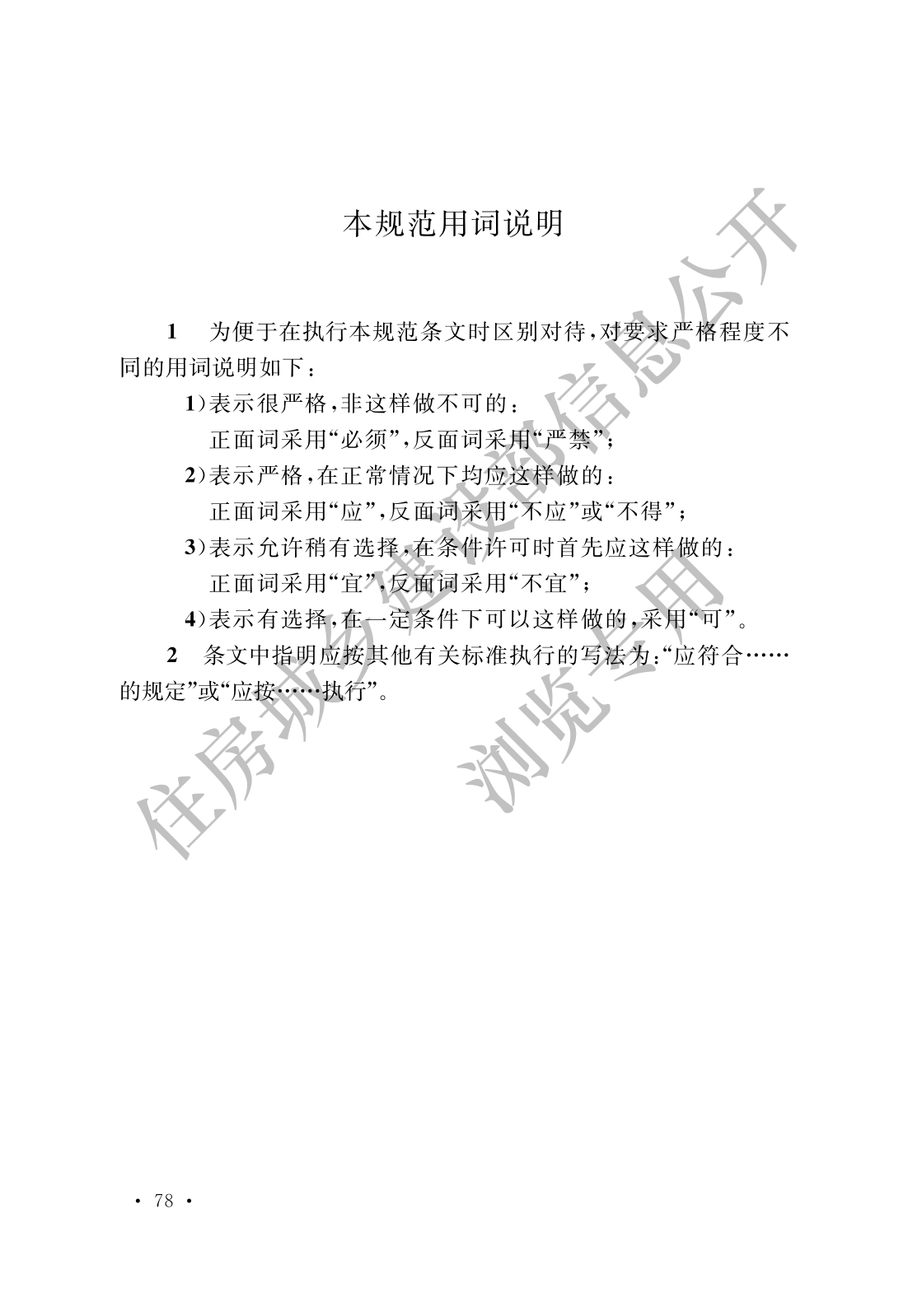 本规范用词说明

1　为便于在执行本规范条文时区别对待，对要求严格程度不同的用词说明如下：

1）表示很严格，非这样做不可的：
正面词采用“必须”，反面词采用“严禁”；

2）表示严格，在正常情况下均应这样做的：
正面词采用“应”，反面词采用“不应”或“不得”；

3）表示允许稍有选择，在条件许可时首先应这样做的：
正面词采用“宜”，反面词采用“不宜”；

4）表示有选择，在一定条件下可以这样做的，采用“可”。

2　条文中指明应按其他有关标准执行的写法为：“应符合……的规定”或“应按……执行”。

住房城乡建设部信息公开

浏览专用

· 78 ·